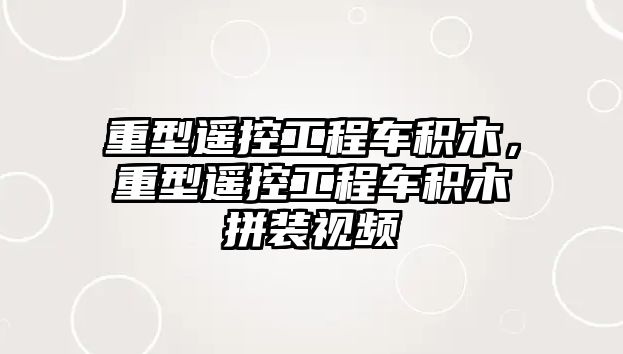 重型遥控工程车积木，重型遥控工程车积木拼装视频